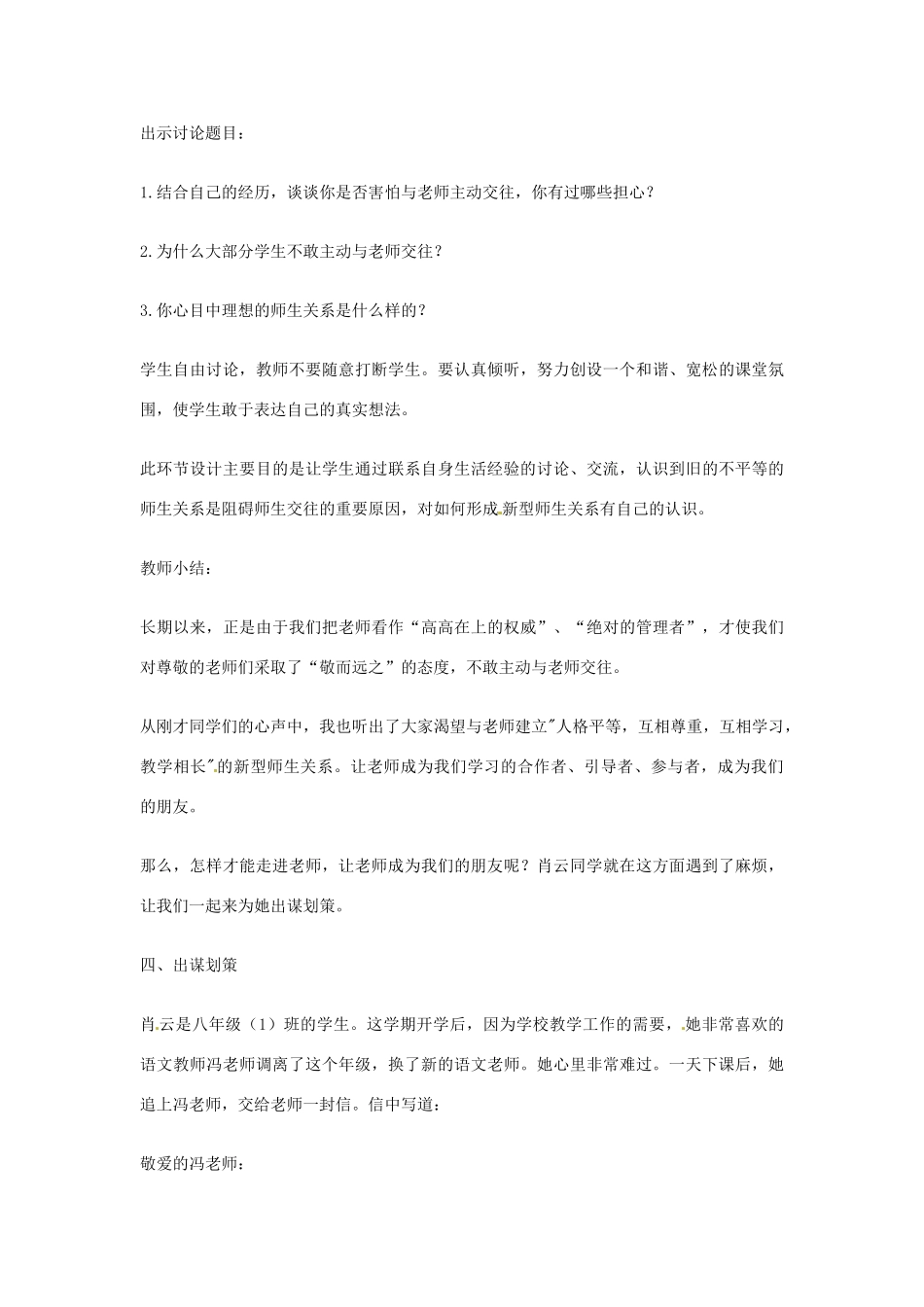 出示讨论题目：

1.结合自己的经历，谈谈你是否害怕与老师主动交往，你有过哪些担心？

2.为什么大部分学生不敢主动与老师交往？

3.你心目中理想的师生关系是什么样的？

学生自由讨论，教师不要随意打断学生。要认真倾听，努力创设一个和谐、宽松的课堂氛围，使学生敢于表达自己的真实想法。

此环节设计主要目的是让学生通过联系自身生活经验的讨论、交流，认识到旧的不平等的师生关系是阻碍师生交往的重要原因，对如何形成新型师生关系有自己的认识。

教师小结：

长期以来，正是由于我们把老师看作“高高在上的权威”、“绝对的管理者”，才使我们对尊敬的老师们采取了“敬而远之”的态度，不敢主动与老师交往。

从刚才同学们的心声中，我也听出了大家渴望与老师建立"人格平等，互相尊重，互相学习，教学相长"的新型师生关系。让老师成为我们学习的合作者、引导者、参与者，成为我们的朋友。

那么，怎样才能走进老师，让老师成为我们的朋友呢？肖云同学就在这方面遇到了麻烦，让我们一起来为她出谋划策。

四、出谋划策

肖云是八年级（1）班的学生。这学期开学后，因为学校教学工作的需要，她非常喜欢的语文教师冯老师调离了这个年级，换了新的语文老师。她心里非常难过。一天下课后，她追上冯老师，交给老师一封信。信中写道：

敬爱的冯老师：